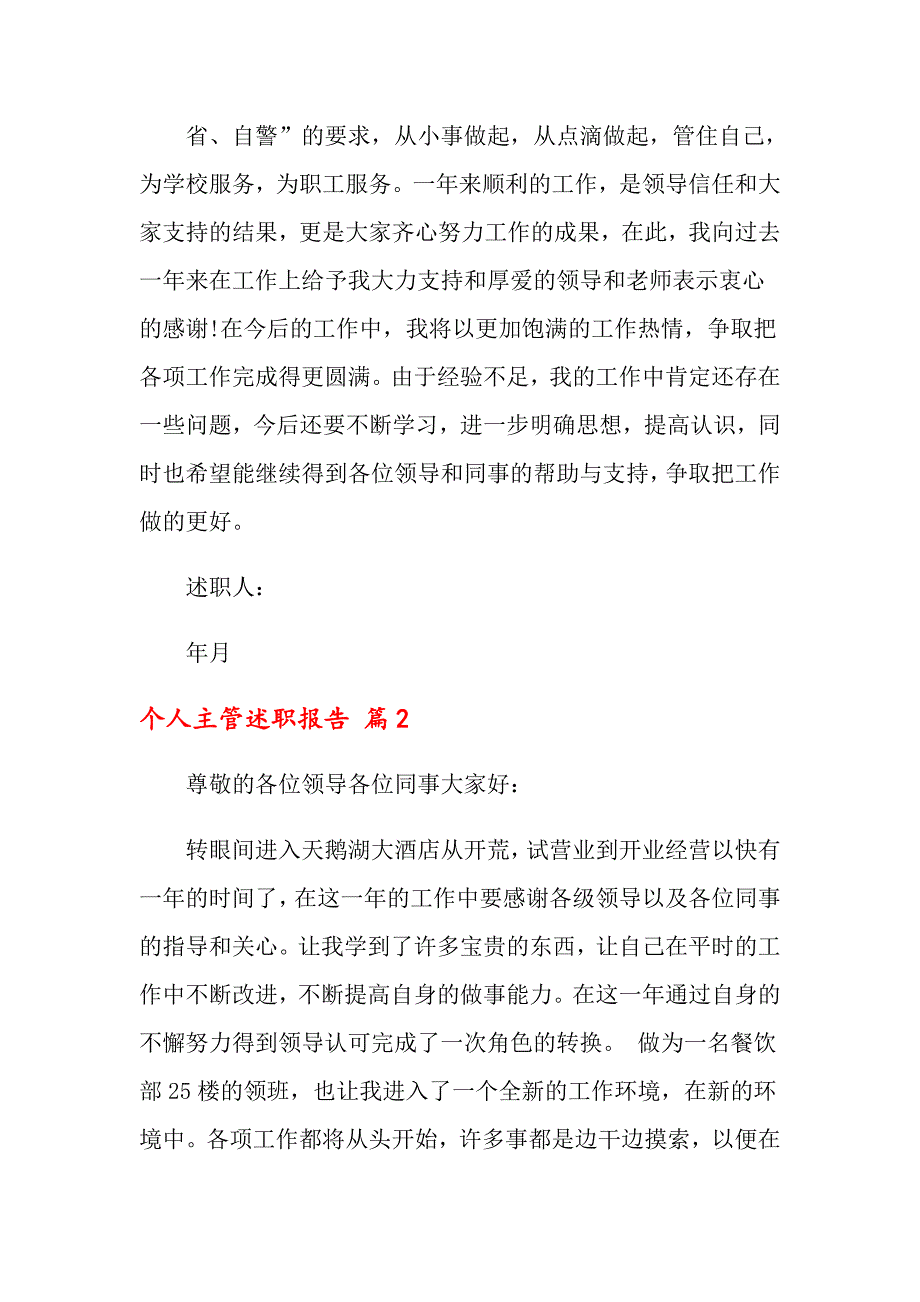 省、自警”的要求，从小事做起，从点滴做起，管住自己，为学校服务，为职工服务。一年来顺利的工作，是领导信任和大家支持的结果，更是大家齐心努力工作的成果，在此，我向过去一年来在工作上给予我大力支持和厚爱的领导和老师表示衷心的感谢!在今后的工作中，我将以更加饱满的工作热情，争取把各项工作完成得更圆满。由于经验不足，我的工作中肯定还存在一些问题，今后还要不断学习，进一步明确思想，提高认识，同时也希望能继续得到各位领导和同事的帮助与支持，争取把工作做的更好。

述职人：

年月

个人主管述职报告 篇2

尊敬的各位领导各位同事大家好：

转眼间进入天鹅湖大酒店从开荒，试营业到开业经营以快有一年的时间了，在这一年的工作中要感谢各级领导以及各位同事的指导和关心。让我学到了许多宝贵的东西，让自己在平时的工作中不断改进，不断提高自身的做事能力。在这一年通过自身的不懈努力得到领导认可完成了一次角色的转换。 做为一名餐饮部25楼的领班，也让我进入了一个全新的工作环境，在新的环境中。各项工作都将从头开始，许多事都是边干边摸索，以便在